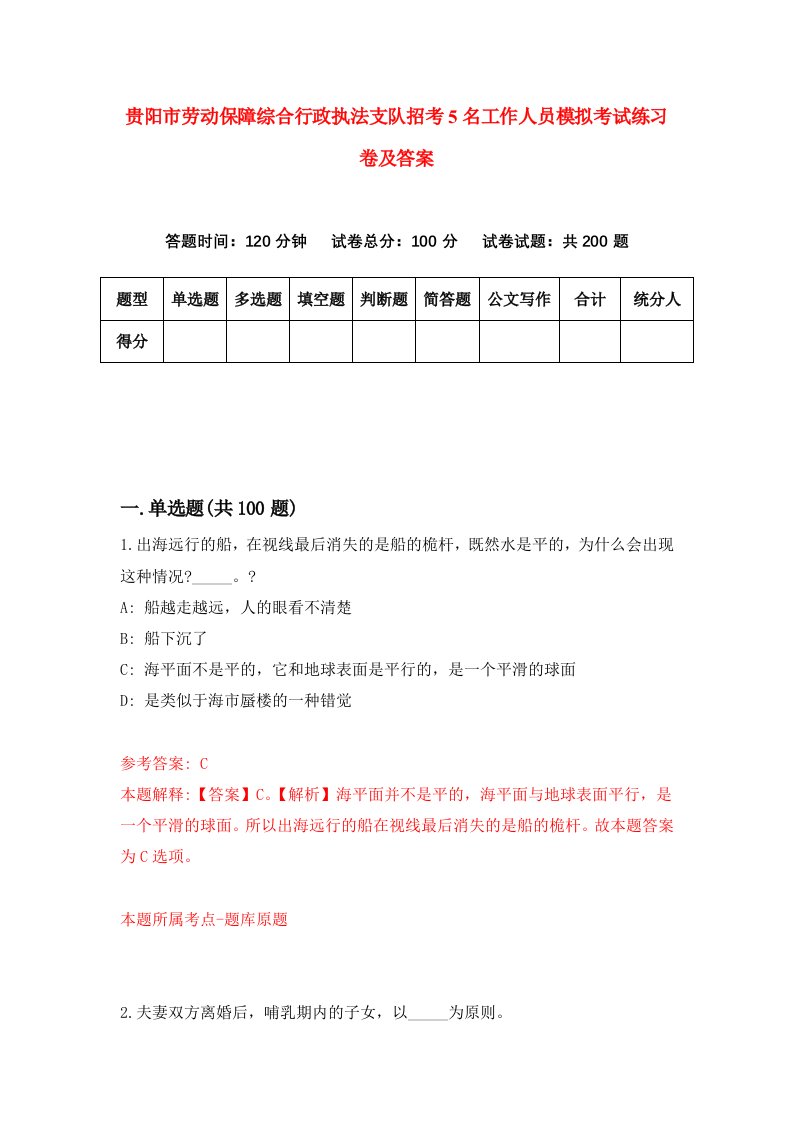 贵阳市劳动保障综合行政执法支队招考5名工作人员模拟考试练习卷及答案

答题时间：120分钟　试卷总分：100分　试卷试题：共200题

| 题型 | 单选题 | 多选题 | 填空题 | 判断题 | 简答题 | 公文写作 | 合计 | 统分人 |
|---|---|---|---|---|---|---|---|---|
| 得分 | | | | | | | | |

一.单选题(共100题)

1.出海远行的船，在视线最后消失的是船的桅杆，既然水是平的，为什么会出现这种情况?_____。?
A: 船越走越远，人的眼看不清楚
B: 船下沉了
C: 海平面不是平的，它和地球表面是平行的，是一个平滑的球面
D: 是类似于海市蜃楼的一种错觉

参考答案: C
本题解释:【答案】C。【解析】海平面并不是平的，海平面与地球表面平行，是一个平滑的球面。所以出海远行的船在视线最后消失的是船的桅杆。故本题答案为C选项。

本题所属考点-题库原题

2.夫妻双方离婚后，哺乳期内的子女，以_____为原则。